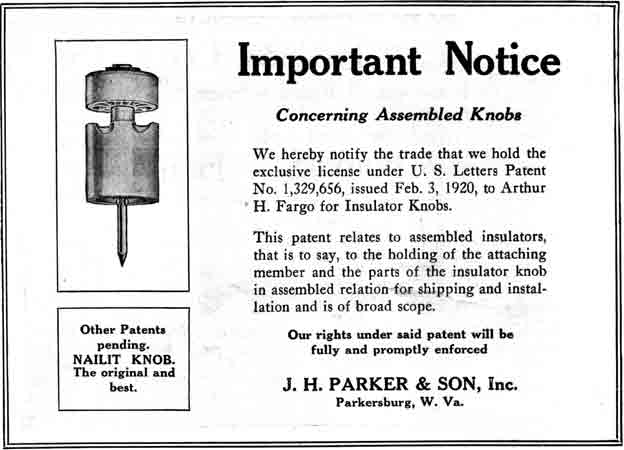 Important Notice

Concerning Assembled Knobs

We hereby notify the trade that we hold the exclusive license under U. S. Letters Patent No. 1,329,656, issued Feb. 3, 1920, to Arthur H. Fargo for Insulator Knobs.

This patent relates to assembled insulators, that is to say, to the holding of the attaching member and the parts of the insulator knob in assembled relation for shipping and installation and is of broad scope.

Our rights under said patent will be fully and promptly enforced

J. H. PARKER & SON, Inc.
Parkersburg, W. Va.

Other Patents pending.
NAILIT KNOB.
The original and best.